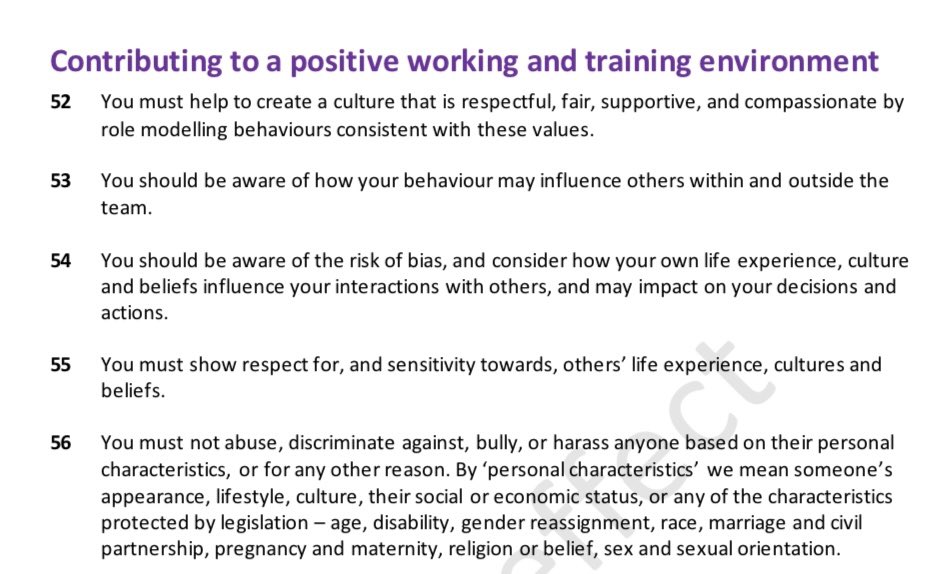 Contributing to a positive working and training environment

52 You must help to create a culture that is respectful, fair, supportive, and compassionate by role modelling behaviours consistent with these values.

53 You should be aware of how your behaviour may influence others within and outside the team.

54 You should be aware of the risk of bias, and consider how your own life experience, culture and beliefs influence your interactions with others, and may impact on your decisions and actions.

55 You must show respect for, and sensitivity towards, others' life experience, cultures and beliefs.

56 You must not abuse, discriminate against, bully, or harass anyone based on their personal characteristics, or for any other reason. By 'personal characteristics' we mean someone's appearance, lifestyle, culture, their social or economic status, or any of the characteristics protected by legislation – age, disability, gender reassignment, race, marriage and civil partnership, pregnancy and maternity, religion or belief, sex and sexual orientation.

effect